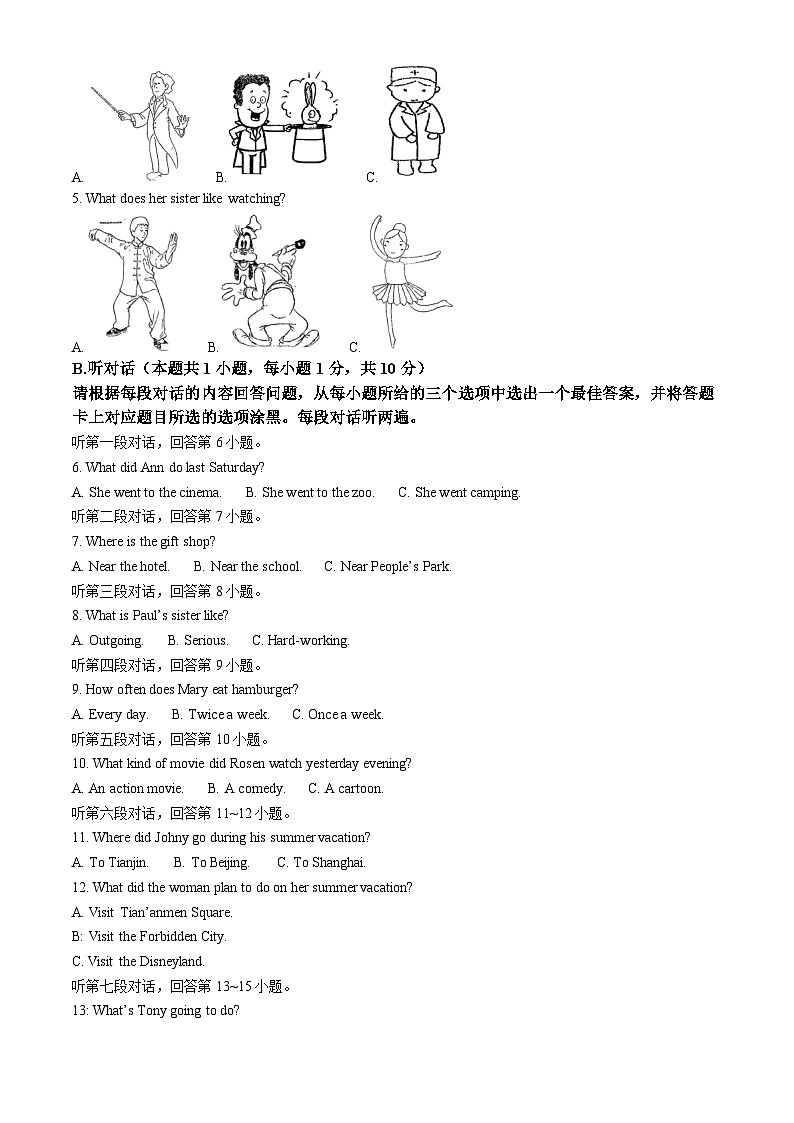 A.　　B.　　C.

5. What does her sister like watching?

A.　　B.　　C.

B.听对话（本题共 1 小题，每小题 1 分，共 10 分）

请根据每段对话的内容回答问题，从每小题所给的三个选项中选出一个最佳答案，并将答题卡上对应题目所选的选项涂黑。每段对话听两遍。

听第一段对话，回答第 6 小题。

6. What did Ann do last Saturday?

A. She went to the cinema.　B. She went to the zoo.　C. She went camping.

听第二段对话，回答第 7 小题。

7. Where is the gift shop?

A. Near the hotel.　B. Near the school.　C. Near People's Park.

听第三段对话，回答第 8 小题。

8. What is Paul's sister like?

A. Outgoing.　B. Serious.　C. Hard-working.

听第四段对话，回答第 9 小题。

9. How often does Mary eat hamburger?

A. Every day.　B. Twice a week.　C. Once a week.

听第五段对话，回答第 10 小题。

10. What kind of movie did Rosen watch yesterday evening?

A. An action movie.　B. A comedy.　C. A cartoon.

听第六段对话，回答第 11~12 小题。

11. Where did Johny go during his summer vacation?

A. To Tianjin.　B. To Beijing.　C. To Shanghai.

12. What did the woman plan to do on her summer vacation?

A. Visit Tian'anmen Square.

B: Visit the Forbidden City.

C. Visit the Disneyland.

听第七段对话，回答第 13~15 小题。

13: What's Tony going to do?